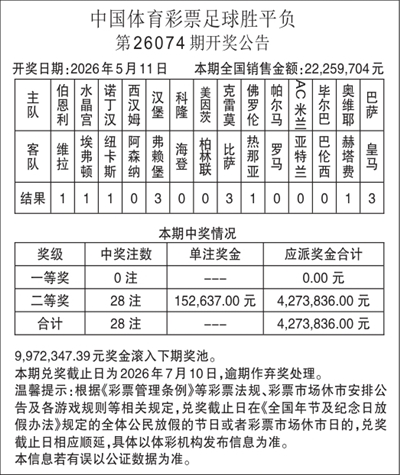 中国体育彩票足球胜平负
第26074期开奖公告

开奖日期:2026年5月11日 本期全国销售金额:22,259,704元

| 主队 | 伯恩利 | 水晶宫 | 诺丁汉 | 西汉姆 | 汉堡 | 科隆 | 美因茨 | 克雷莫 | 佛罗伦 | 帕尔马 | AC米兰 | 毕尔巴 | 奥维耶 | 巴萨 |
|---|---|---|---|---|---|---|---|---|---|---|---|---|---|---|
| 客队 | 维拉 | 埃弗顿 | 纽卡斯 | 阿森纳 | 弗赖堡 | 海登 | 柏林联 | 比萨 | 热那亚 | 罗马 | 亚特兰 | 巴伦西 | 赫塔费 | 皇马 |
| 结果 | 1 | 1 | 1 | 0 | 3 | 0 | 0 | 3 | 1 | 0 | 0 | 0 | 1 | 3 |

本期中奖情况

| 奖级 | 中奖注数 | 单注奖金 | 应派奖金合计 |
|---|---|---|---|
| 一等奖 | 0注 | --- | 0.00元 |
| 二等奖 | 28注 | 152,637.00元 | 4,273,836.00元 |
| 合计 | 28注 | --- | 4,273,836.00元 |

9,972,347.39元奖金滚入下期奖池。
本期兑奖截止日为2026年7月10日,逾期作弃奖处理。
温馨提示:根据《彩票管理条例》等彩票法规、彩票市场休市安排公告及各游戏规则等相关规定,兑奖截止日在《全国年节及纪念日放假办法》规定的全体公民放假的节日或者彩票市场休市日的,兑奖截止日相应顺延,具体以体彩机构发布信息为准。
本信息若有误以公证数据为准。